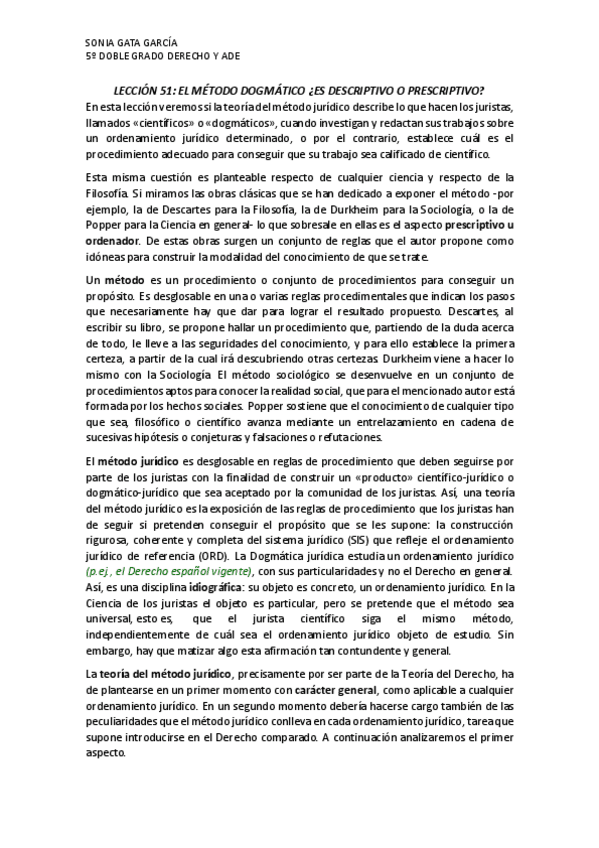 SONIA GATA GARCÍA
5º DOBLE GRADO DERECHO Y ADE

LECCIÓN 51: EL MÉTODO DOGMÁTICO ¿ES DESCRIPTIVO O PRESCRIPTIVO?

En esta lección veremos si la teoría del método jurídico describe lo que hacen los juristas, llamados «científicos» o «dogmáticos», cuando investigan y redactan sus trabajos sobre un ordenamiento jurídico determinado, o por el contrario, establece cuál es el procedimiento adecuado para conseguir que su trabajo sea calificado de científico.

Esta misma cuestión es planteable respecto de cualquier ciencia y respecto de la Filosofía. Si miramos las obras clásicas que se han dedicado a exponer el método -por ejemplo, la de Descartes para la Filosofía, la de Durkheim para la Sociología, o la de Popper para la Ciencia en general- lo que sobresale en ellas es el aspecto prescriptivo u ordenador. De estas obras surgen un conjunto de reglas que el autor propone como idóneas para construir la modalidad del conocimiento de que se trate.

Un método es un procedimiento o conjunto de procedimientos para conseguir un propósito. Es desglosable en una o varias reglas procedimentales que indican los pasos que necesariamente hay que dar para lograr el resultado propuesto. Descartes, al escribir su libro, se propone hallar un procedimiento que, partiendo de la duda acerca de todo, le lleve a las seguridades del conocimiento, y para ello establece la primera certeza, a partir de la cual irá descubriendo otras certezas. Durkheim viene a hacer lo mismo con la Sociología. El método sociológico se desenvuelve en un conjunto de procedimientos aptos para conocer la realidad social, que para el mencionado autor está formada por los hechos sociales. Popper sostiene que el conocimiento de cualquier tipo que sea, filosófico o científico avanza mediante un entrelazamiento en cadena de sucesivas hipótesis o conjeturas y falsaciones o refutaciones.

El método jurídico es desglosable en reglas de procedimiento que deben seguirse por parte de los juristas con la finalidad de construir un «producto» científico-jurídico o dogmático-jurídico que sea aceptado por la comunidad de los juristas. Así, una teoría del método jurídico es la exposición de las reglas de procedimiento que los juristas han de seguir si pretenden conseguir el propósito que se les supone: la construcción rigurosa, coherente y completa del sistema jurídico (SIS) que refleje el ordenamiento jurídico de referencia (ORD). La Dogmática jurídica estudia un ordenamiento jurídico (p.ej., el Derecho español vigente), con sus particularidades y no el Derecho en general. Así, es una disciplina idiográfica: su objeto es concreto, un ordenamiento jurídico. En la Ciencia de los juristas el objeto es particular, pero se pretende que el método sea universal, esto es, que el jurista científico siga el mismo método, independientemente de cuál sea el ordenamiento jurídico objeto de estudio. Sin embargo, hay que matizar algo esta afirmación tan contundente y general.

La teoría del método jurídico, precisamente por ser parte de la Teoría del Derecho, ha de plantearse en un primer momento con carácter general, como aplicable a cualquier ordenamiento jurídico. En un segundo momento debería hacerse cargo también de las peculiaridades que el método jurídico conlleva en cada ordenamiento jurídico, tarea que supone introducirse en el Derecho comparado. A continuación analizaremos el primer aspecto.